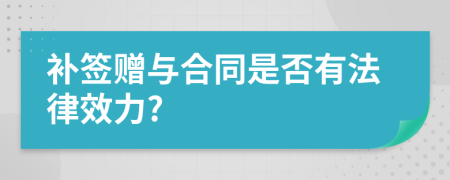 补签赠与合同是否有法律效力?